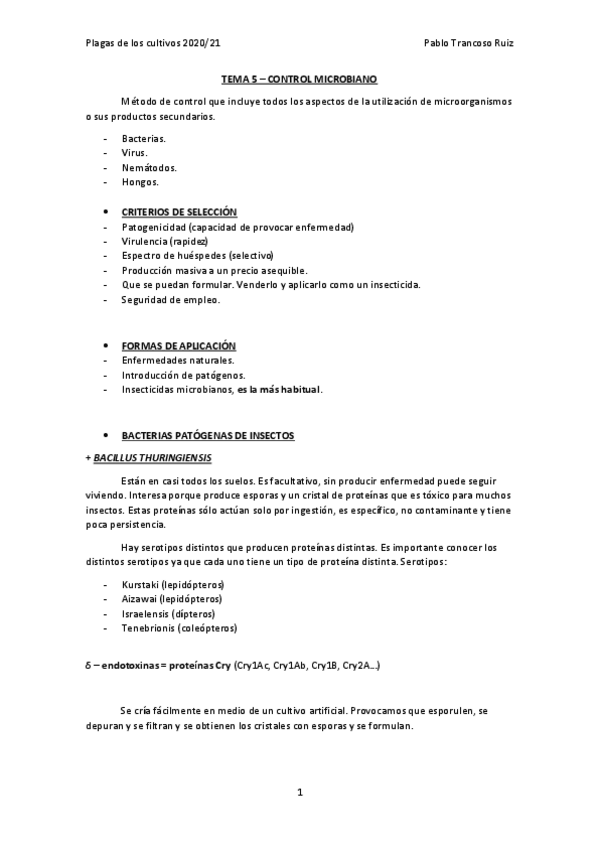 Plagas de los cultivos 2020/21

Pablo Trancoso Ruiz

TEMA 5 – CONTROL MICROBIANO

Método de control que incluye todos los aspectos de la utilización de microorganismos o sus productos secundarios.

- Bacterias.
- Virus.
- Nemátodos.
- Hongos.

• CRITERIOS DE SELECCIÓN
- Patogenicidad (capacidad de provocar enfermedad)
- Virulencia (rapidez)
- Espectro de huéspedes (selectivo)
- Producción masiva a un precio asequible.
- Que se puedan formular. Venderlo y aplicarlo como un insecticida.
- Seguridad de empleo.

• FORMAS DE APLICACIÓN
- Enfermedades naturales.
- Introducción de patógenos.
- Insecticidas microbianos, es la más habitual.

• BACTERIAS PATÓGENAS DE INSECTOS

+ BACILLUS THURINGIENSIS

Están en casi todos los suelos. Es facultativo, sin producir enfermedad puede seguir viviendo. Interesa porque produce esporas y un cristal de proteínas que es tóxico para muchos insectos. Estas proteínas sólo actúan solo por ingestión, es específico, no contaminante y tiene poca persistencia.

Hay serotipos distintos que producen proteínas distintas. Es importante conocer los distintos serotipos ya que cada uno tiene un tipo de proteína distinta. Serotipos:

- Kurstaki (lepidópteros)
- Aizawai (lepidópteros)
- Israelensis (dípteros)
- Tenebrionis (coleópteros)

δ – endotoxinas = proteínas Cry (Cry1Ac, Cry1Ab, Cry1B, Cry2A…)

Se cría fácilmente en medio de un cultivo artificial. Provocamos que esporulen, se depuran y se filtran y se obtienen los cristales con esporas y se formulan.

1